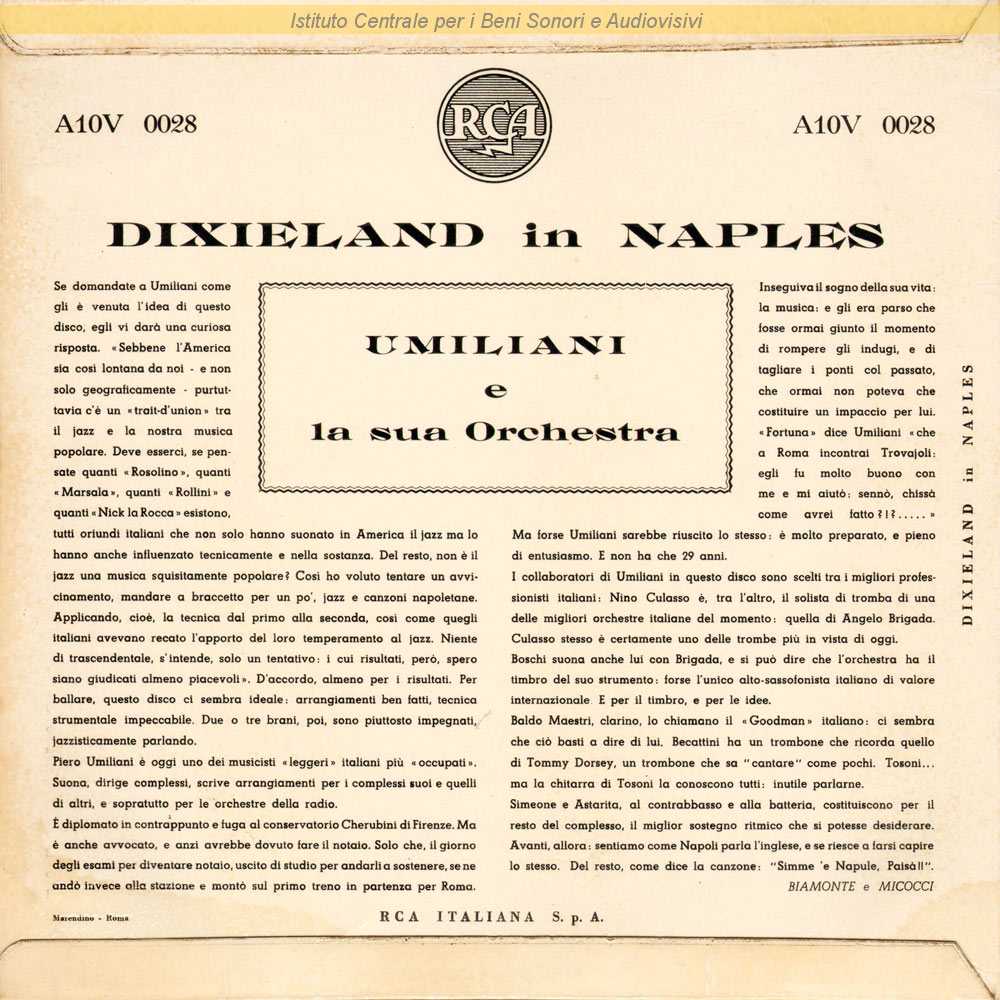 Istituto Centrale per i Beni Sonori e Audiovisivi

A10V 0028

RCA

A10V 0028

DIXIELAND in NAPLES

UMILIANI
e
la sua Orchestra

Se domandate a Umiliani come gli è venuta l'idea di questo disco, egli vi darà una curiosa risposta. «Sebbene l'America sia così lontana da noi - e non solo geograficamente - purtuttavia c'è un «trait-d'union» tra il jazz e la nostra musica popolare. Deve esserci, se pensate quanti «Rosolino», quanti «Marsala», quanti «Rollini» e quanti «Nick la Rocca» esistono, tutti oriundi italiani che non solo hanno suonato in America il jazz ma lo hanno anche influenzato tecnicamente e nella sostanza. Del resto, non è il jazz una musica squisitamente popolare? Così ho voluto tentare un avvicinamento, mandare a braccetto per un po', jazz e canzoni napoletane. Applicando, cioè, la tecnica dal primo alla seconda, così come quegli italiani avevano recato l'apporto del loro temperamento al jazz. Niente di trascendentale, s'intende, solo un tentativo: i cui risultati, però, spero siano giudicati almeno piacevoli». D'accordo, almeno per i risultati. Per ballare, questo disco ci sembra ideale: arrangiamenti ben fatti, tecnica strumentale impeccabile. Due o tre brani, poi, sono piuttosto impegnati, jazzisticamente parlando.

Piero Umiliani è oggi uno dei musicisti «leggeri» italiani più «occupati». Suona, dirige complessi, scrive arrangiamenti per i complessi suoi e quelli di altri, e sopratutto per le orchestre della radio.

È diplomato in contrappunto e fuga al conservatorio Cherubini di Firenze. Ma è anche avvocato, e anzi avrebbe dovuto fare il notaio. Solo che, il giorno degli esami per diventare notaio, uscito di studio per andarli a sostenere, se ne andò invece alla stazione e montò sul primo treno in partenza per Roma.

Inseguiva il sogno della sua vita: la musica: e gli era parso che fosse ormai giunto il momento di rompere gli indugi, e di tagliare i ponti col passato, che ormai non poteva che costituire un impaccio per lui. «Fortuna» dice Umiliani «che a Roma incontrai Trovajoli: egli fu molto buono con me e mi aiutò: sennò, chissà come avrei fatto?!?.....»

Ma forse Umiliani sarebbe riuscito lo stesso: è molto preparato, e pieno di entusiasmo. E non ha che 29 anni.

I collaboratori di Umiliani in questo disco sono scelti tra i migliori professionisti italiani: Nino Culasso è, tra l'altro, il solista di tromba di una delle migliori orchestre italiane del momento: quella di Angelo Brigada. Culasso stesso è certamente uno delle trombe più in vista di oggi.

Boschi suona anche lui con Brigada, e si può dire che l'orchestra ha il timbro del suo strumento: forse l'unico alto-sassofonista italiano di valore internazionale. E per il timbro, e per le idee.

Baldo Maestri, clarino, lo chiamano il «Goodman» italiano: ci sembra che ciò basti a dire di lui. Becattini ha un trombone che ricorda quello di Tommy Dorsey, un trombone che sa "cantare" come pochi. Tosoni... ma la chitarra di Tosoni la conoscono tutti: inutile parlarne.

Simeone e Astarita, al contrabbasso e alla batteria, costituiscono per il resto del complesso, il miglior sostegno ritmico che si potesse desiderare. Avanti, allora: sentiamo come Napoli parla l'inglese, e se riesce a farsi capire lo stesso. Del resto, come dice la canzone: "Simme 'e Napule, Paisà!!".

BIAMONTE e MICOCCI

DIXIELAND in NAPLES

Marendino - Roma

RCA ITALIANA S. p. A.